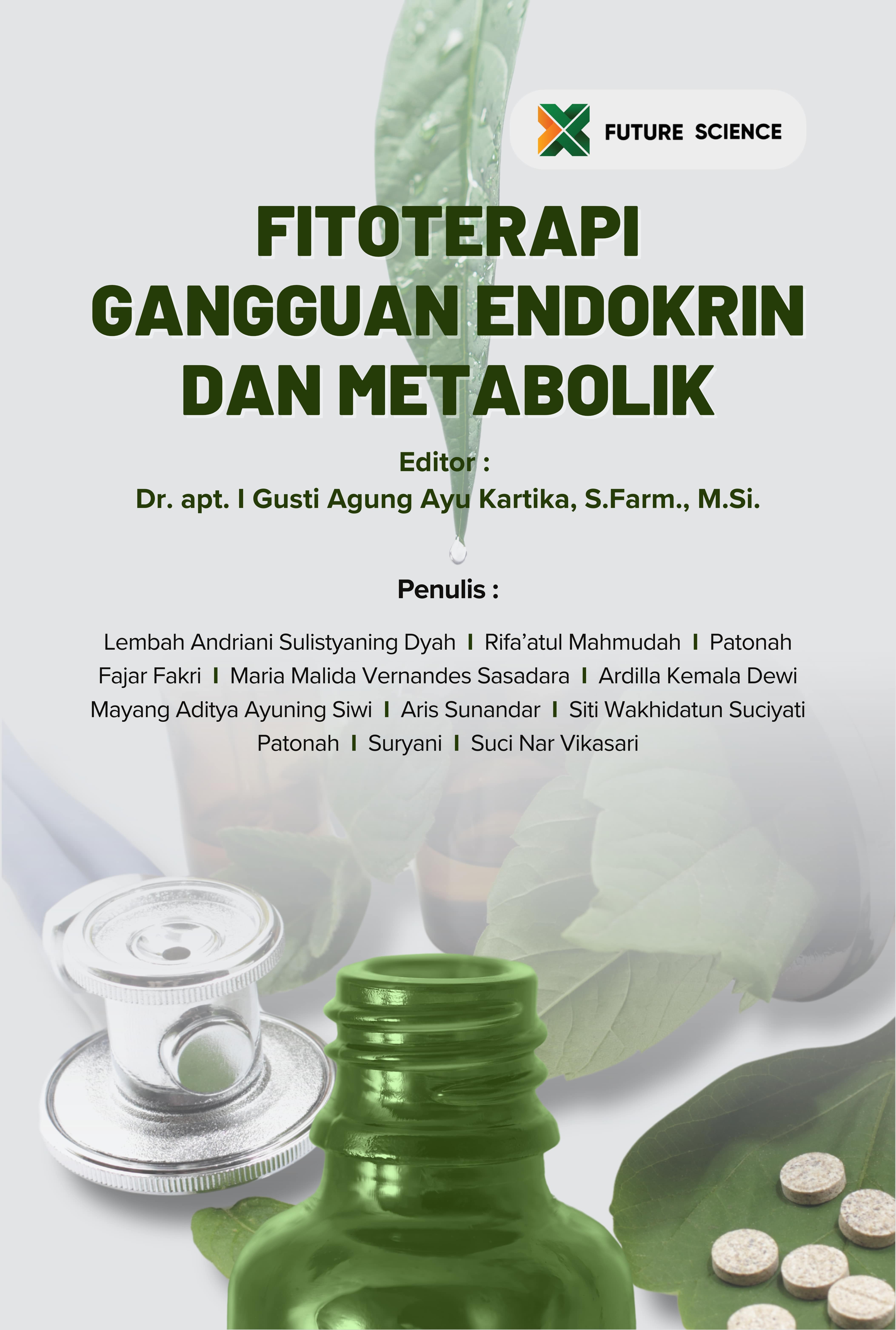 FUTURE SCIENCE

FITOTERAPI GANGGUAN ENDOKRIN DAN METABOLIK

Editor :
Dr. apt. I Gusti Agung Ayu Kartika, S.Farm., M.Si.

Penulis :

Lembah Andriani Sulistyaning Dyah I Rifa'atul Mahmudah I Patonah
Fajar Fakri I Maria Malida Vernandes Sasadara I Ardilla Kemala Dewi
Mayang Aditya Ayuning Siwi I Aris Sunandar I Siti Wakhidatun Suciyati
Patonah I Suryani I Suci Nar Vikasari